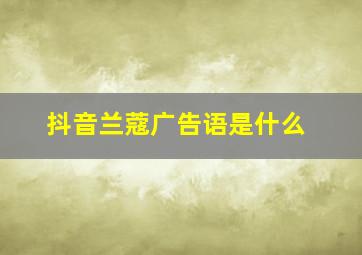 抖音兰蔻广告语是什么